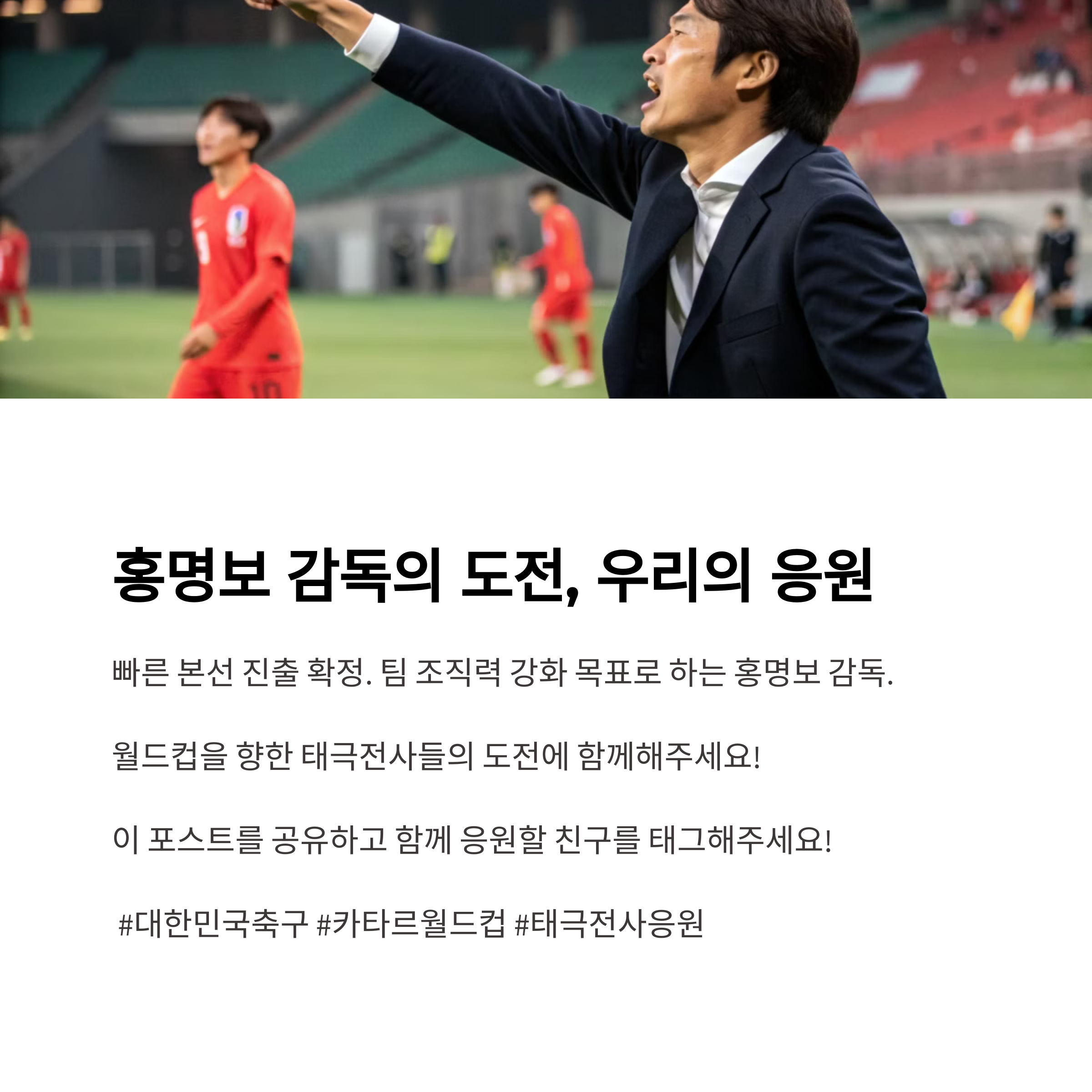 홍명보 감독의 도전, 우리의 응원

빠른 본선 진출 확정. 팀 조직력 강화 목표로 하는 홍명보 감독.

월드컵을 향한 태극전사들의 도전에 함께해주세요!

이 포스트를 공유하고 함께 응원할 친구를 태그해주세요!

#대한민국축구 #카타르월드컵 #태극전사응원